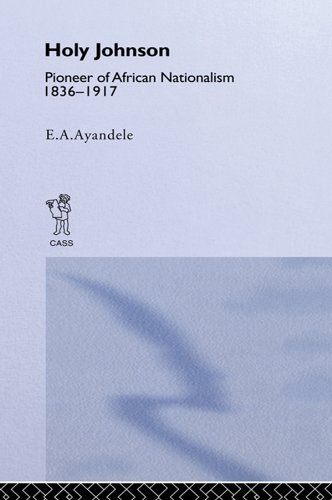 Holy Johnson

Pioneer of African Nationalism 1836–1917

E.A.Ayandele

CASS